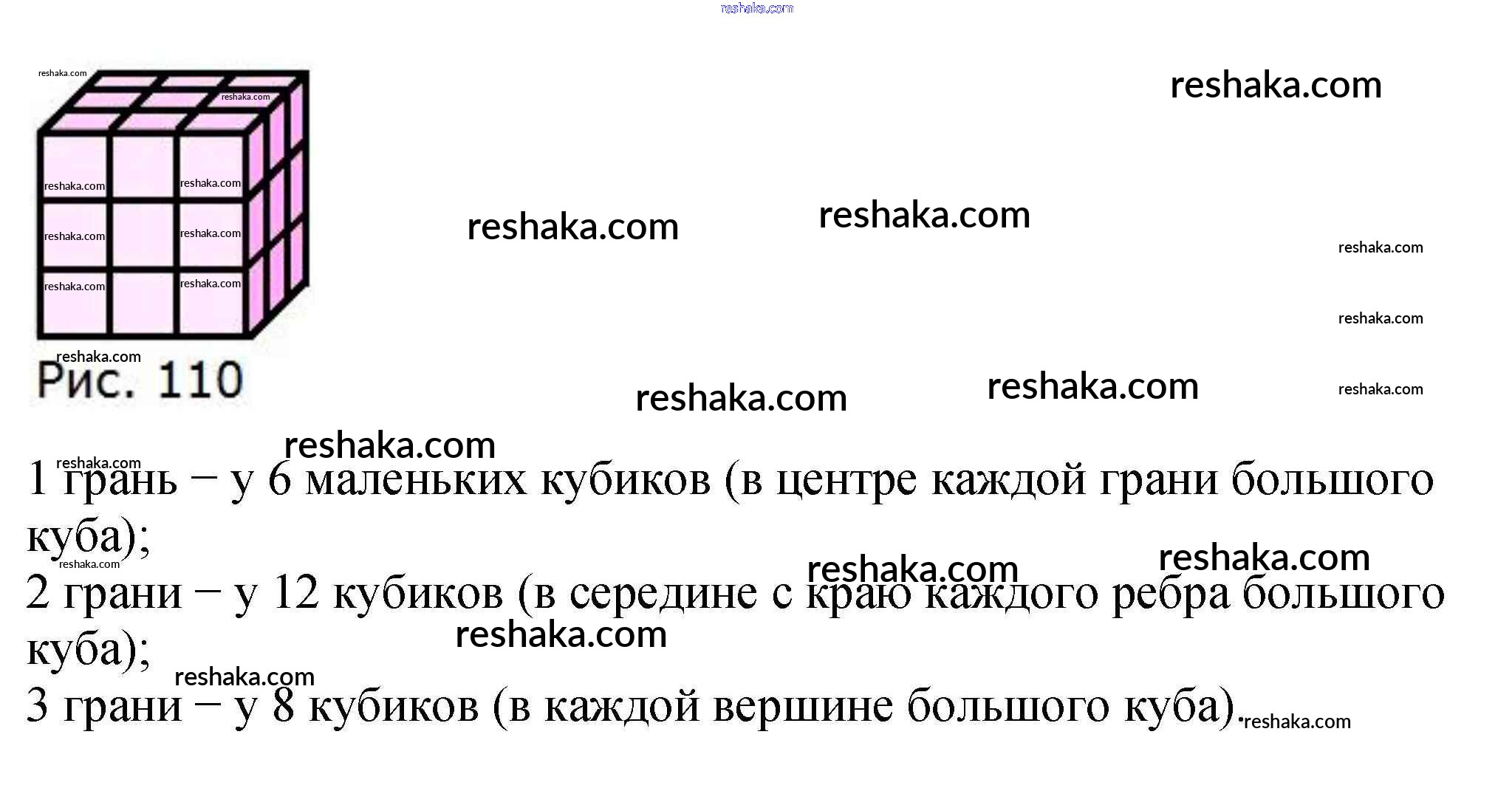 Рис. 110

1 грань – у 6 маленьких кубиков (в центре каждой грани большого куба);

2 грани – у 12 кубиков (в середине с краю каждого ребра большого куба);

3 грани – у 8 кубиков (в каждой вершине большого куба).

reshaka.com